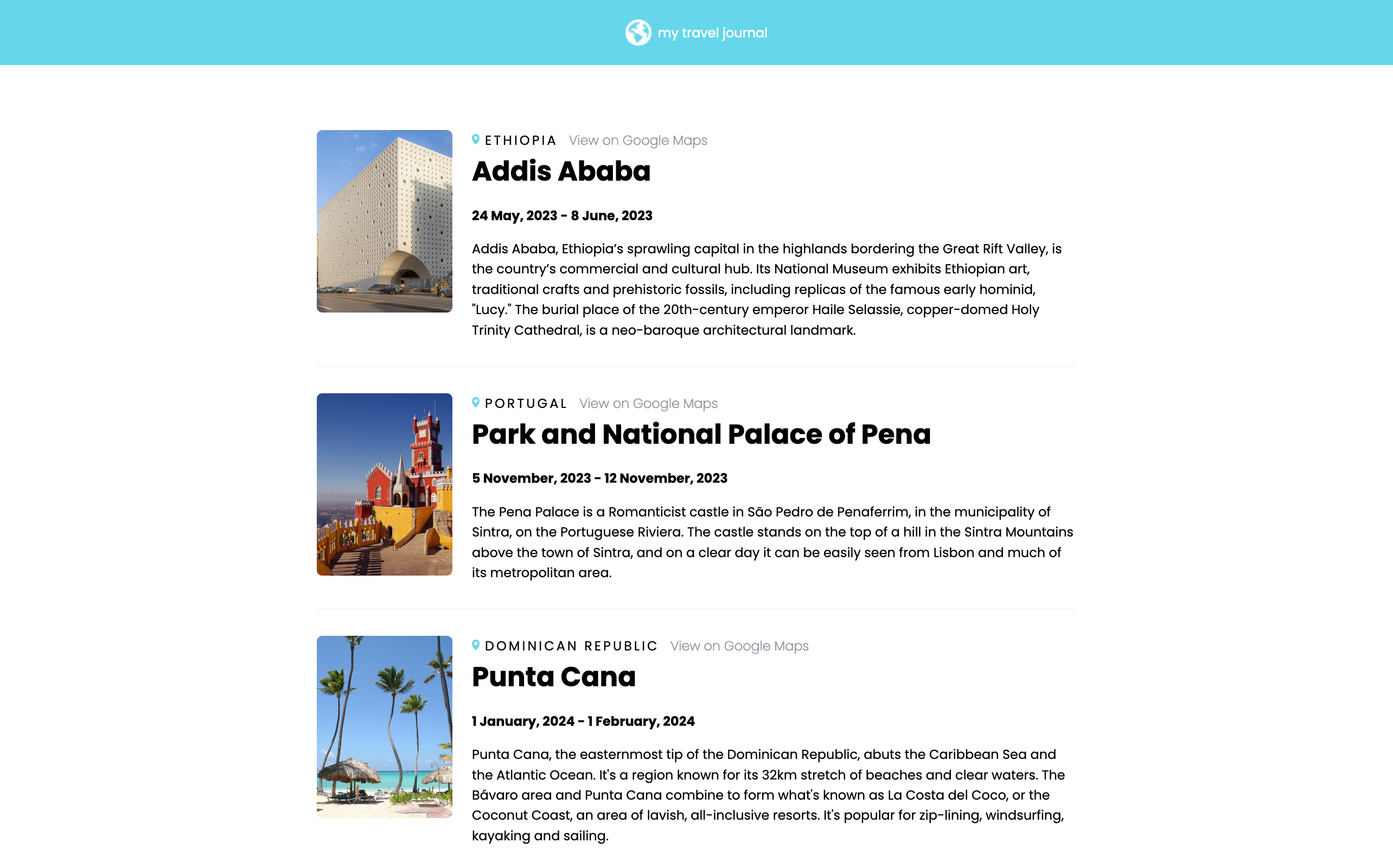 my travel journal

ETHIOPIA View on Google Maps

Addis Ababa

24 May, 2023 - 8 June, 2023

Addis Ababa, Ethiopia's sprawling capital in the highlands bordering the Great Rift Valley, is the country's commercial and cultural hub. Its National Museum exhibits Ethiopian art, traditional crafts and prehistoric fossils, including replicas of the famous early hominid, "Lucy." The burial place of the 20th-century emperor Haile Selassie, copper-domed Holy Trinity Cathedral, is a neo-baroque architectural landmark.

PORTUGAL View on Google Maps

Park and National Palace of Pena

5 November, 2023 - 12 November, 2023

The Pena Palace is a Romanticist castle in São Pedro de Penaferrim, in the municipality of Sintra, on the Portuguese Riviera. The castle stands on the top of a hill in the Sintra Mountains above the town of Sintra, and on a clear day it can be easily seen from Lisbon and much of its metropolitan area.

DOMINICAN REPUBLIC View on Google Maps

Punta Cana

1 January, 2024 - 1 February, 2024

Punta Cana, the easternmost tip of the Dominican Republic, abuts the Caribbean Sea and the Atlantic Ocean. It's a region known for its 32km stretch of beaches and clear waters. The Bávaro area and Punta Cana combine to form what's known as La Costa del Coco, or the Coconut Coast, an area of lavish, all-inclusive resorts. It's popular for zip-lining, windsurfing, kayaking and sailing.